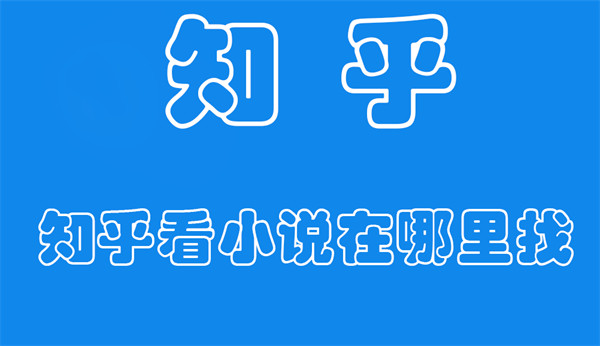 知 乎

知乎看小说在哪里找